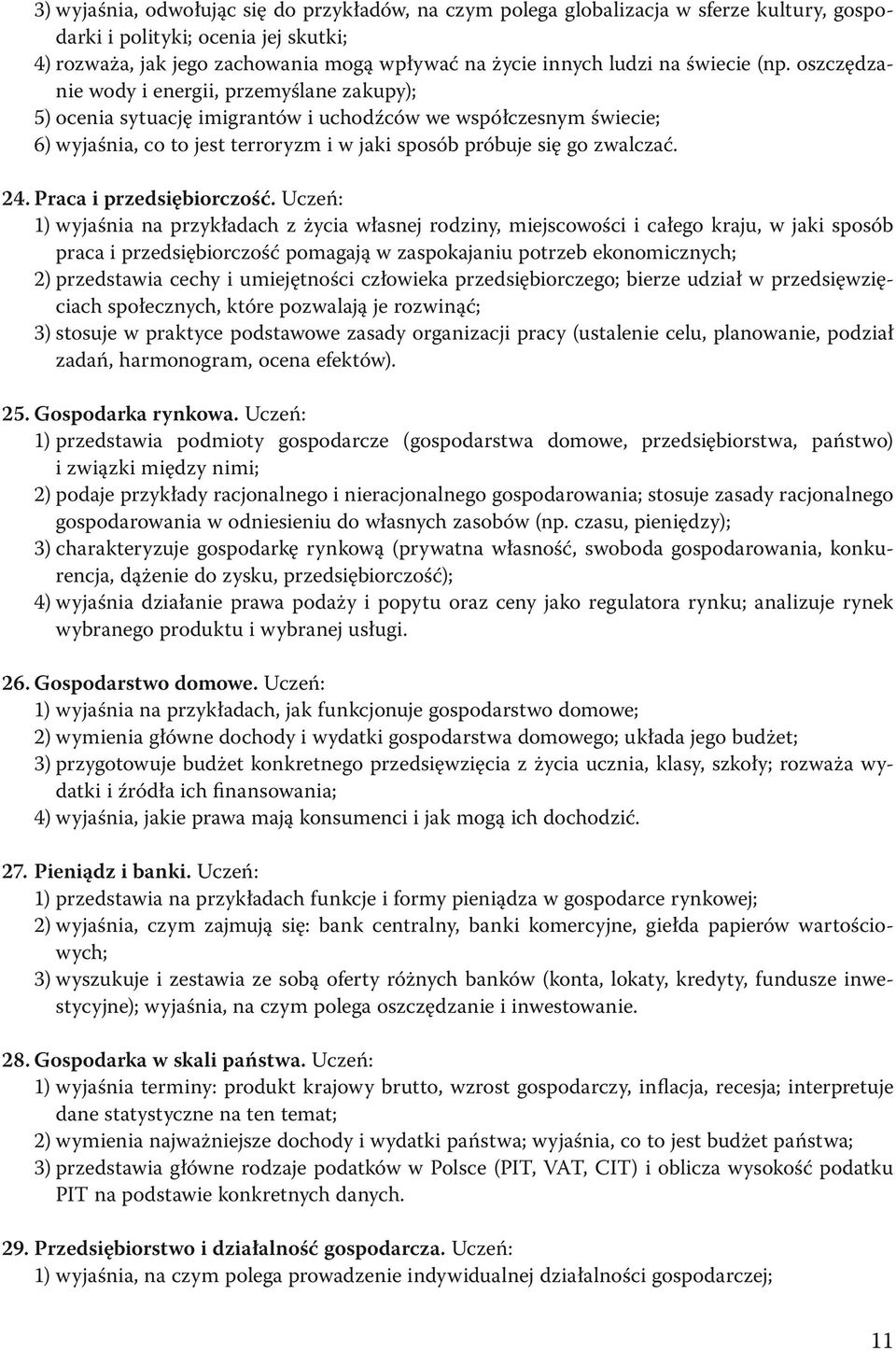 3) wyjaśnia, odwołując się do przykładów, na czym polega globalizacja w sferze kultury, gospodarki i polityki; ocenia jej skutki;
4) rozważa, jak jego zachowania mogą wpływać na życie innych ludzi na świecie (np. oszczędzanie wody i energii, przemyślane zakupy);
5) ocenia sytuację imigrantów i uchodźców we współczesnym świecie;
6) wyjaśnia, co to jest terroryzm i w jaki sposób próbuje się go zwalczać.

24. Praca i przedsiębiorczość. Uczeń:
1) wyjaśnia na przykładach z życia własnej rodziny, miejscowości i całego kraju, w jaki sposób praca i przedsiębiorczość pomagają w zaspokajaniu potrzeb ekonomicznych;
2) przedstawia cechy i umiejętności człowieka przedsiębiorczego; bierze udział w przedsięwzięciach społecznych, które pozwalają je rozwinąć;
3) stosuje w praktyce podstawowe zasady organizacji pracy (ustalenie celu, planowanie, podział zadań, harmonogram, ocena efektów).

25. Gospodarka rynkowa. Uczeń:
1) przedstawia podmioty gospodarcze (gospodarstwa domowe, przedsiębiorstwa, państwo) i związki między nimi;
2) podaje przykłady racjonalnego i nieracjonalnego gospodarowania; stosuje zasady racjonalnego gospodarowania w odniesieniu do własnych zasobów (np. czasu, pieniędzy);
3) charakteryzuje gospodarkę rynkową (prywatna własność, swoboda gospodarowania, konkurencja, dążenie do zysku, przedsiębiorczość);
4) wyjaśnia działanie prawa podaży i popytu oraz ceny jako regulatora rynku; analizuje rynek wybranego produktu i wybranej usługi.

26. Gospodarstwo domowe. Uczeń:
1) wyjaśnia na przykładach, jak funkcjonuje gospodarstwo domowe;
2) wymienia główne dochody i wydatki gospodarstwa domowego; układa jego budżet;
3) przygotowuje budżet konkretnego przedsięwzięcia z życia ucznia, klasy, szkoły; rozważa wydatki i źródła ich finansowania;
4) wyjaśnia, jakie prawa mają konsumenci i jak mogą ich dochodzić.

27. Pieniądz i banki. Uczeń:
1) przedstawia na przykładach funkcje i formy pieniądza w gospodarce rynkowej;
2) wyjaśnia, czym zajmują się: bank centralny, banki komercyjne, giełda papierów wartościowych;
3) wyszukuje i zestawia ze sobą oferty różnych banków (konta, lokaty, kredyty, fundusze inwestycyjne); wyjaśnia, na czym polega oszczędzanie i inwestowanie.

28. Gospodarka w skali państwa. Uczeń:
1) wyjaśnia terminy: produkt krajowy brutto, wzrost gospodarczy, inflacja, recesja; interpretuje dane statystyczne na ten temat;
2) wymienia najważniejsze dochody i wydatki państwa; wyjaśnia, co to jest budżet państwa;
3) przedstawia główne rodzaje podatków w Polsce (PIT, VAT, CIT) i oblicza wysokość podatku PIT na podstawie konkretnych danych.

29. Przedsiębiorstwo i działalność gospodarcza. Uczeń:
1) wyjaśnia, na czym polega prowadzenie indywidualnej działalności gospodarczej;

11